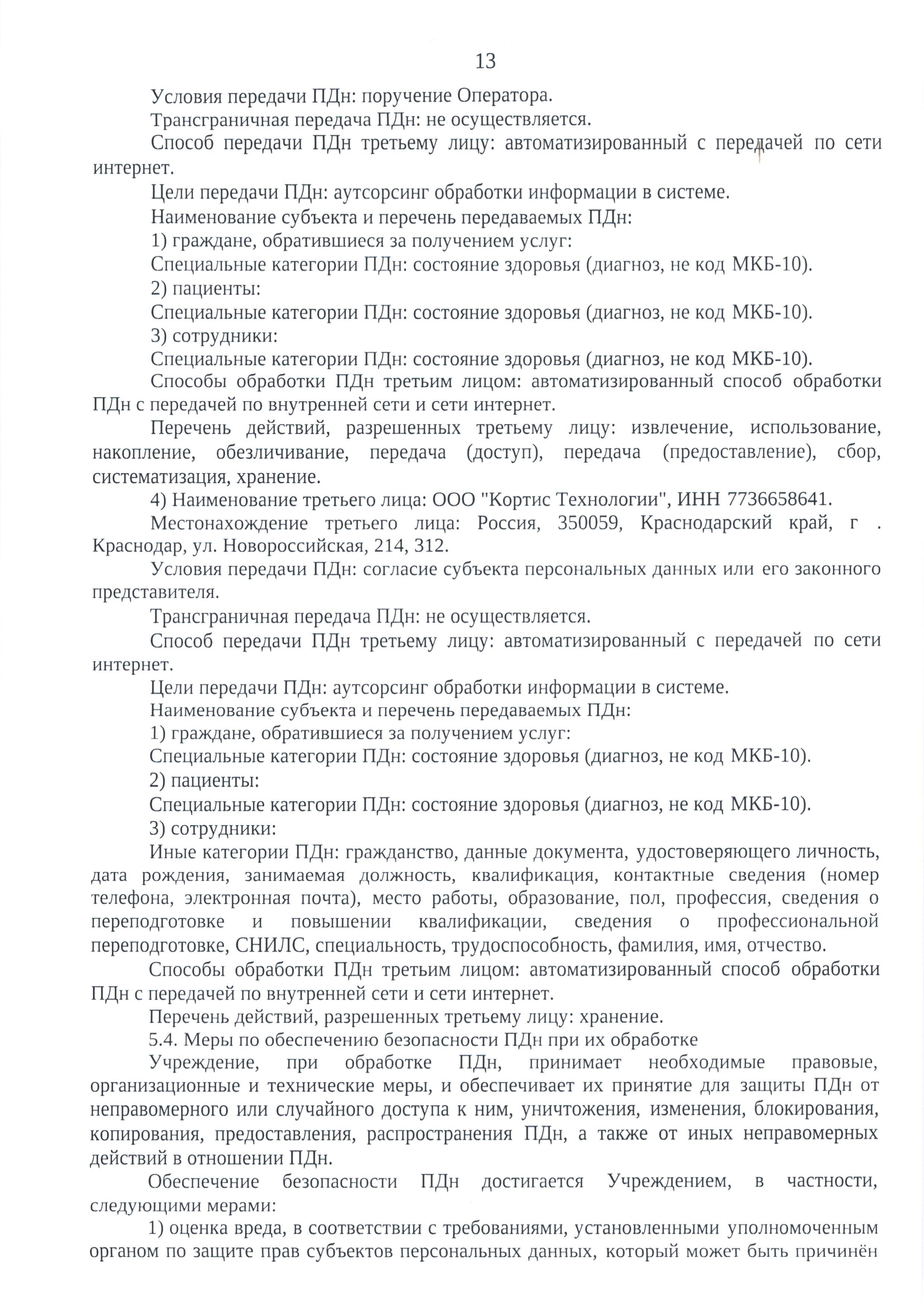 13

Условия передачи ПДн: поручение Оператора.

Трансграничная передача ПДн: не осуществляется.

Способ передачи ПДн третьему лицу: автоматизированный с передачей по сети интернет.

Цели передачи ПДн: аутсорсинг обработки информации в системе.

Наименование субъекта и перечень передаваемых ПДн:

1) граждане, обратившиеся за получением услуг:

Специальные категории ПДн: состояние здоровья (диагноз, не код МКБ-10).

2) пациенты:

Специальные категории ПДн: состояние здоровья (диагноз, не код МКБ-10).

3) сотрудники:

Специальные категории ПДн: состояние здоровья (диагноз, не код МКБ-10).

Способы обработки ПДн третьим лицом: автоматизированный способ обработки ПДн с передачей по внутренней сети и сети интернет.

Перечень действий, разрешенных третьему лицу: извлечение, использование, накопление, обезличивание, передача (доступ), передача (предоставление), сбор, систематизация, хранение.

4) Наименование третьего лица: ООО "Кортис Технологии", ИНН 7736658641.

Местонахождение третьего лица: Россия, 350059, Краснодарский край, г . Краснодар, ул. Новороссийская, 214, 312.

Условия передачи ПДн: согласие субъекта персональных данных или его законного представителя.

Трансграничная передача ПДн: не осуществляется.

Способ передачи ПДн третьему лицу: автоматизированный с передачей по сети интернет.

Цели передачи ПДн: аутсорсинг обработки информации в системе.

Наименование субъекта и перечень передаваемых ПДн:

1) граждане, обратившиеся за получением услуг:

Специальные категории ПДн: состояние здоровья (диагноз, не код МКБ-10).

2) пациенты:

Специальные категории ПДн: состояние здоровья (диагноз, не код МКБ-10).

3) сотрудники:

Иные категории ПДн: гражданство, данные документа, удостоверяющего личность, дата рождения, занимаемая должность, квалификация, контактные сведения (номер телефона, электронная почта), место работы, образование, пол, профессия, сведения о переподготовке и повышении квалификации, сведения о профессиональной переподготовке, СНИЛС, специальность, трудоспособность, фамилия, имя, отчество.

Способы обработки ПДн третьим лицом: автоматизированный способ обработки ПДн с передачей по внутренней сети и сети интернет.

Перечень действий, разрешенных третьему лицу: хранение.

5.4. Меры по обеспечению безопасности ПДн при их обработке

Учреждение, при обработке ПДн, принимает необходимые правовые, организационные и технические меры, и обеспечивает их принятие для защиты ПДн от неправомерного или случайного доступа к ним, уничтожения, изменения, блокирования, копирования, предоставления, распространения ПДн, а также от иных неправомерных действий в отношении ПДн.

Обеспечение безопасности ПДн достигается Учреждением, в частности, следующими мерами:

1) оценка вреда, в соответствии с требованиями, установленными уполномоченным органом по защите прав субъектов персональных данных, который может быть причинён